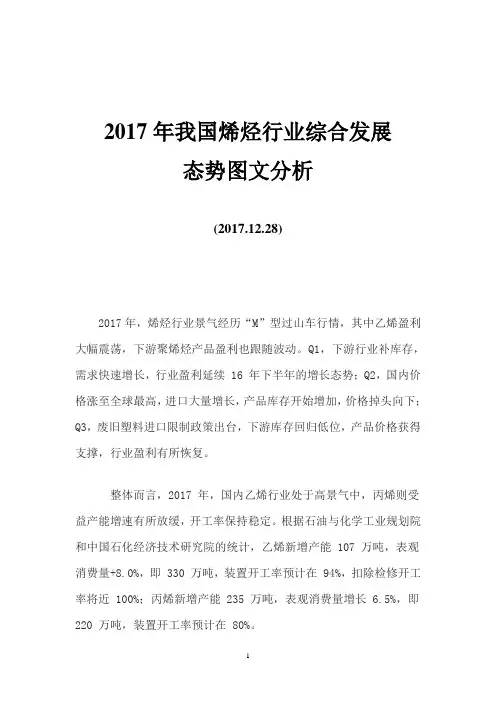 2017 年我国烯烃行业综合发展
态势图文分析

(2017.12.28)

2017 年，烯烃行业景气经历“M”型过山车行情，其中乙烯盈利大幅震荡，下游聚烯烃产品盈利也跟随波动。Q1，下游行业补库存，需求快速增长，行业盈利延续 16 年下半年的增长态势；Q2，国内价格涨至全球最高，进口大量增长，产品库存开始增加，价格掉头向下；Q3，废旧塑料进口限制政策出台，下游库存回归低位，产品价格获得支撑，行业盈利有所恢复。

整体而言，2017 年，国内乙烯行业处于高景气中，丙烯则受益产能增速有所放缓，开工率保持稳定。根据石油与化学工业规划院和中国石化经济技术研究院的统计，乙烯新增产能 107 万吨，表观消费量+8.0%，即 330 万吨，装置开工率预计在 94%，扣除检修开工率将近 100%；丙烯新增产能 235 万吨，表观消费量增长 6.5%，即 220 万吨，装置开工率预计在 80%。

1